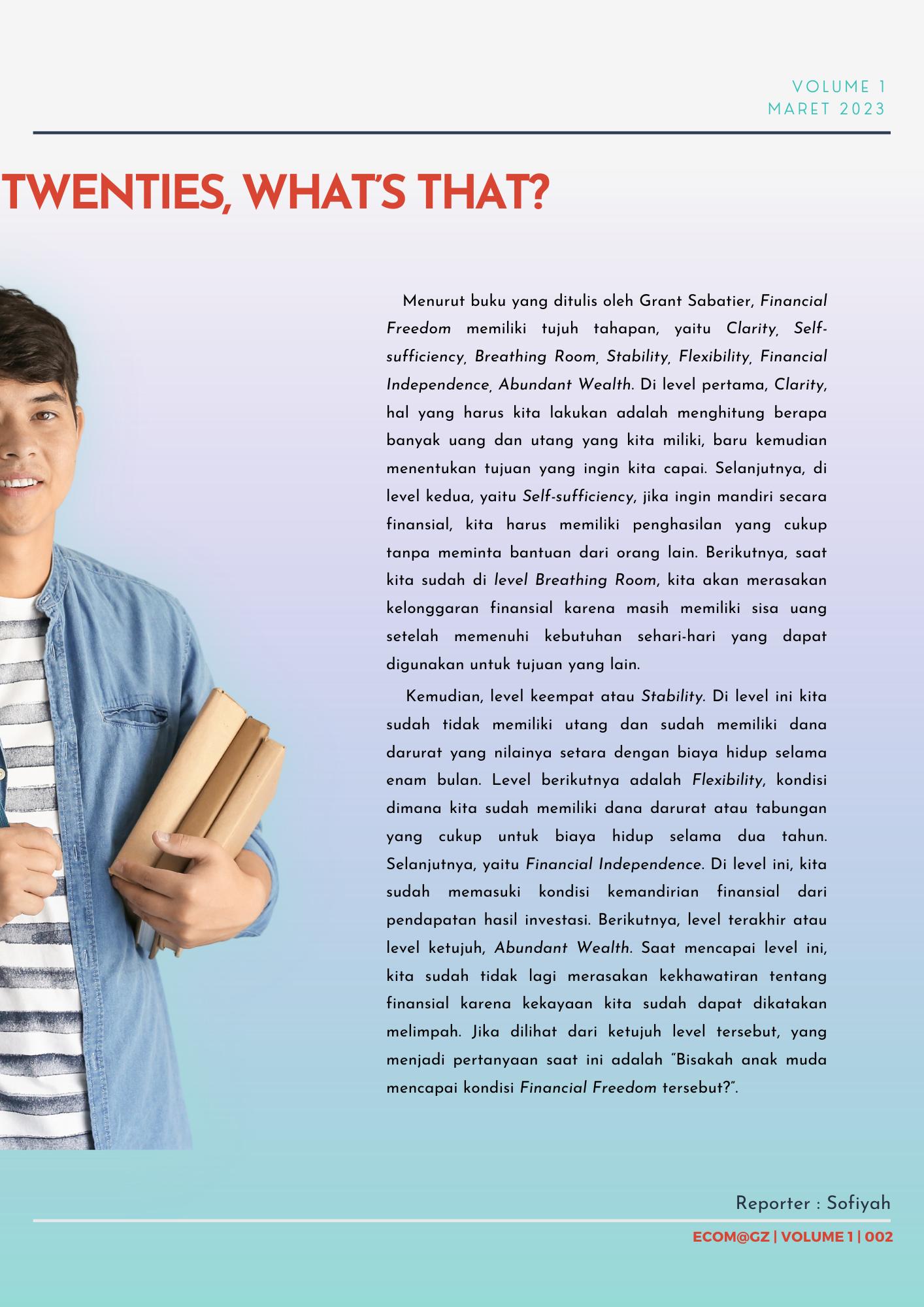 VOLUME 1
MARET 2023

TWENTIES, WHAT'S THAT?

Menurut buku yang ditulis oleh Grant Sabatier, Financial Freedom memiliki tujuh tahapan, yaitu Clarity, Self-sufficiency, Breathing Room, Stability, Flexibility, Financial Independence, Abundant Wealth. Di level pertama, Clarity, hal yang harus kita lakukan adalah menghitung berapa banyak uang dan utang yang kita miliki, baru kemudian menentukan tujuan yang ingin kita capai. Selanjutnya, di level kedua, yaitu Self-sufficiency, jika ingin mandiri secara finansial, kita harus memiliki penghasilan yang cukup tanpa meminta bantuan dari orang lain. Berikutnya, saat kita sudah di level Breathing Room, kita akan merasakan kelonggaran finansial karena masih memiliki sisa uang setelah memenuhi kebutuhan sehari-hari yang dapat digunakan untuk tujuan yang lain.

Kemudian, level keempat atau Stability. Di level ini kita sudah tidak memiliki utang dan sudah memiliki dana darurat yang nilainya setara dengan biaya hidup selama enam bulan. Level berikutnya adalah Flexibility, kondisi dimana kita sudah memiliki dana darurat atau tabungan yang cukup untuk biaya hidup selama dua tahun. Selanjutnya, yaitu Financial Independence. Di level ini, kita sudah memasuki kondisi kemandirian finansial dari pendapatan hasil investasi. Berikutnya, level terakhir atau level ketujuh, Abundant Wealth. Saat mencapai level ini, kita sudah tidak lagi merasakan kekhawatiran tentang finansial karena kekayaan kita sudah dapat dikatakan melimpah. Jika dilihat dari ketujuh level tersebut, yang menjadi pertanyaan saat ini adalah "Bisakah anak muda mencapai kondisi Financial Freedom tersebut?".

Reporter : Sofiyah

ECOM@GZ | VOLUME 1 | 002